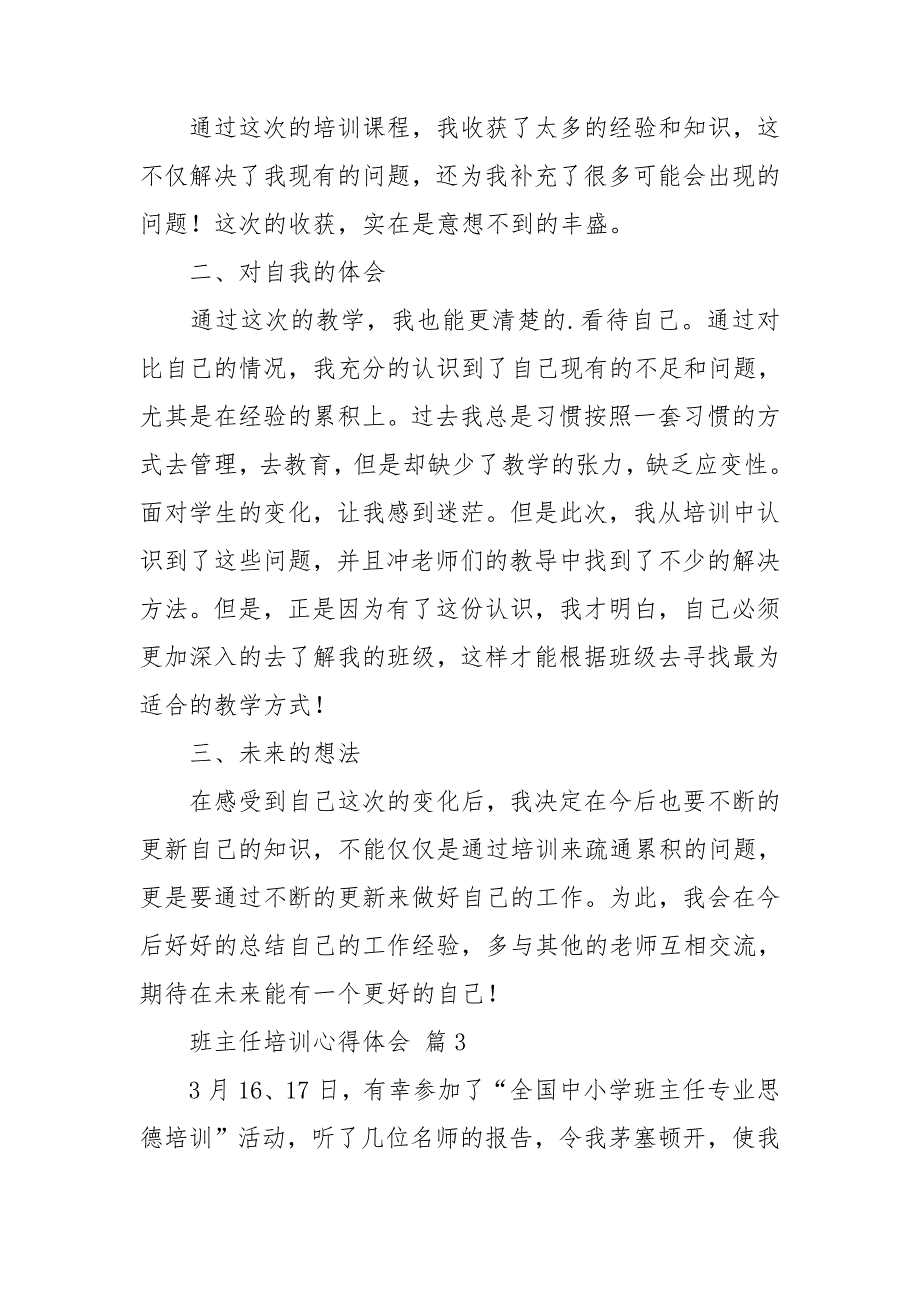 通过这次的培训课程，我收获了太多的经验和知识，这不仅解决了我现有的问题，还为我补充了很多可能会出现的问题！这次的收获，实在是意想不到的丰盛。

二、对自我的体会

通过这次的教学，我也能更清楚的.看待自己。通过对比自己的情况，我充分的认识到了自己现有的不足和问题，尤其是在经验的累积上。过去我总是习惯按照一套习惯的方式去管理，去教育，但是却缺少了教学的张力，缺乏应变性。面对学生的变化，让我感到迷茫。但是此次，我从培训中认识到了这些问题，并且冲老师们的教导中找到了不少的解决方法。但是，正是因为有了这份认识，我才明白，自己必须更加深入的去了解我的班级，这样才能根据班级去寻找最为适合的教学方式！

三、未来的想法

在感受到自己这次的变化后，我决定在今后也要不断的更新自己的知识，不能仅仅是通过培训来疏通累积的问题，更是要通过不断的更新来做好自己的工作。为此，我会在今后好好的总结自己的工作经验，多与其他的老师互相交流，期待在未来能有一个更好的自己！

班主任培训心得体会 篇3

3月16、17日，有幸参加了“全国中小学班主任专业思德培训”活动，听了几位名师的报告，令我茅塞顿开，使我